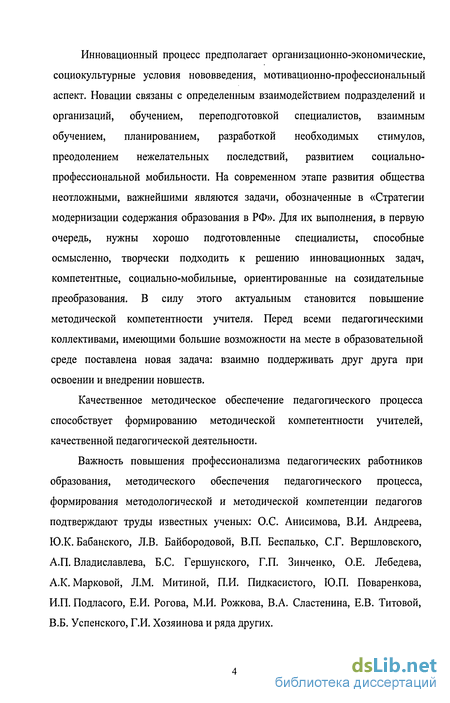 Инновационный процесс предполагает организационно-экономические, социокультурные условия нововведения, мотивационно-профессиональный аспект. Новации связаны с определенным взаимодействием подразделений и организаций, обучением, переподготовкой специалистов, взаимным обучением, планированием, разработкой необходимых стимулов, преодолением нежелательных последствий, развитием социально-профессиональной мобильности. На современном этапе развития общества неотложными, важнейшими являются задачи, обозначенные в «Стратегии модернизации содержания образования в РФ». Для их выполнения, в первую очередь, нужны хорошо подготовленные специалисты, способные осмысленно, творчески подходить к решению инновационных задач, компетентные, социально-мобильные, ориентированные на созидательные преобразования. В силу этого актуальным становится повышение методической компетентности учителя. Перед всеми педагогическими коллективами, имеющими большие возможности на месте в образовательной среде поставлена новая задача: взаимно поддерживать друг друга при освоении и внедрении новшеств.

Качественное методическое обеспечение педагогического процесса способствует формированию методической компетентности учителей, качественной педагогической деятельности.

Важность повышения профессионализма педагогических работников образования, методического обеспечения педагогического процесса, формирования методологической и методической компетенции педагогов подтверждают труды известных ученых: О.С. Анисимова, В.И. Андреева, Ю.К. Бабанского, Л.В. Байбородовой, В.П. Беспалько, С.Г. Вершловского, А.П. Владиславлева, Б.С. Гершунского, Г.П. Зинченко, О.Е. Лебедева, А.К. Марковой, Л.М. Митиной, П.И. Пидкасистого, Ю.П. Поваренкова, И.П. Подласого, Е.И. Рогова, М.И. Рожкова, В.А. Сластенина, Е.В. Титовой, В.Б. Успенского, Г.И. Хозяинова и ряда других.

4

dsLib.net
библиотека диссертаций